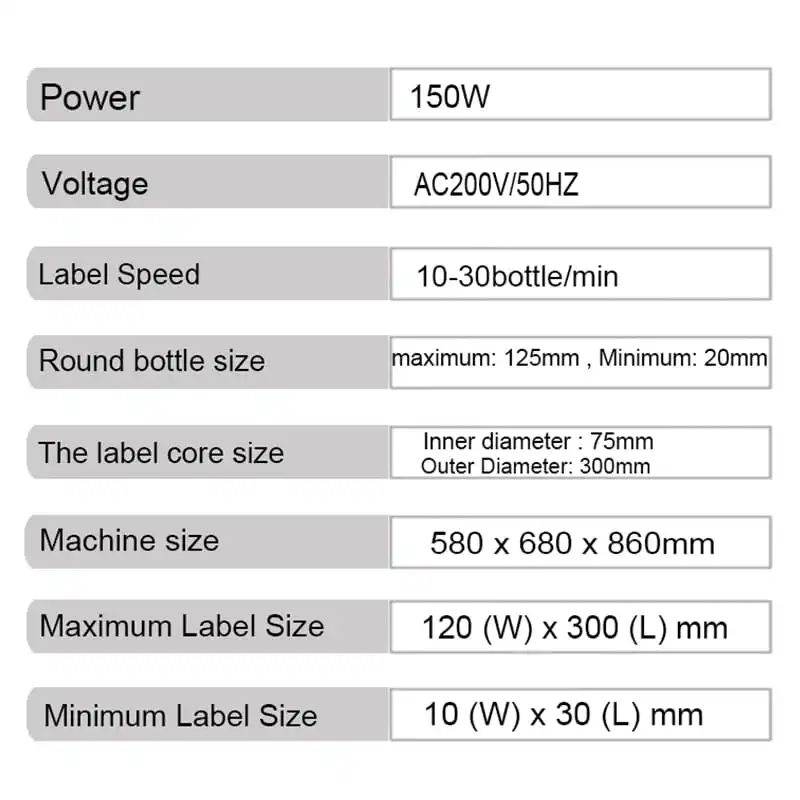 Power
150W

Voltage
AC200V/50HZ

Label Speed
10-30bottle/min

Round bottle size
maximum: 125mm , Minimum: 20mm

The label core size
Inner diameter : 75mm
Outer Diameter: 300mm

Machine size
580 x 680 x 860mm

Maximum Label Size
120 (W) x 300 (L) mm

Minimum Label Size
10 (W) x 30 (L) mm